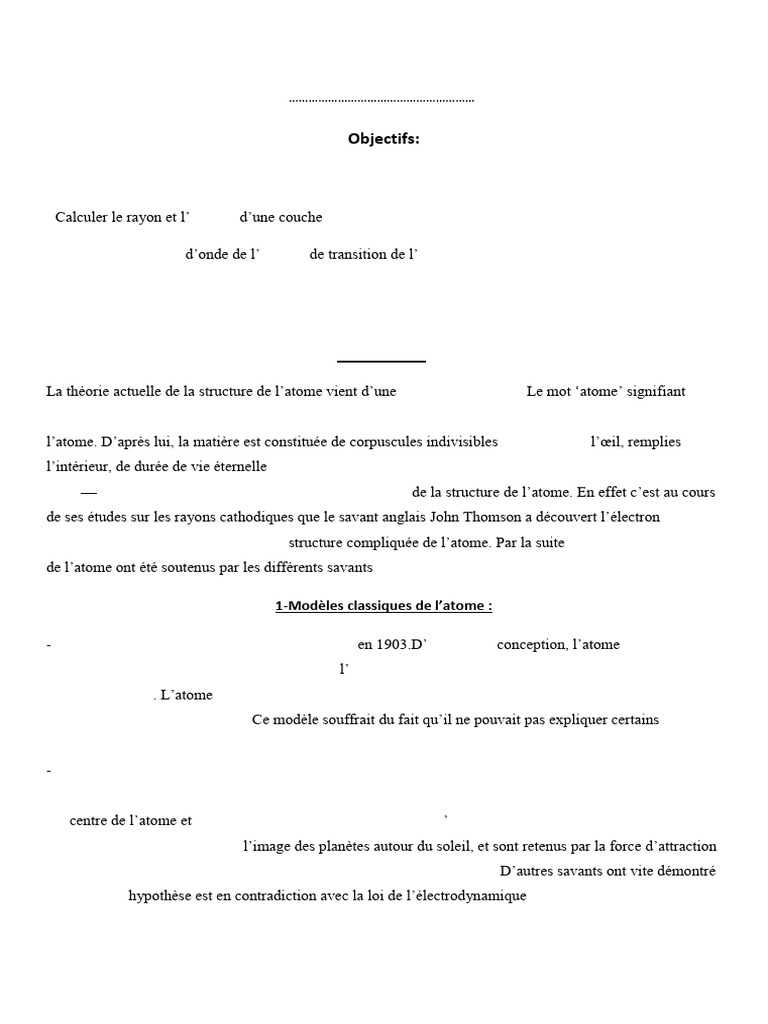 ........................................................

Objectifs:

Calculer le rayon et l' d'une couche

d'onde de l' de transition de l'

La théorie actuelle de la structure de l'atome vient d'une Le mot 'atome' signifiant

l'atome. D'après lui, la matière est constituée de corpuscules indivisibles l'œil, remplies l'intérieur, de durée de vie éternelle

— de la structure de l'atome. En effet c'est au cours de ses études sur les rayons cathodiques que le savant anglais John Thomson a découvert l'électron structure compliquée de l'atome. Par la suite de l'atome ont été soutenus par les différents savants

1-Modèles classiques de l'atome :

- en 1903.D' conception, l'atome l'

. L'atome

Ce modèle souffrait du fait qu'il ne pouvait pas expliquer certains

-

centre de l'atome et '

l'image des planètes autour du soleil, et sont retenus par la force d'attraction

D'autres savants ont vite démontré

hypothèse est en contradiction avec la loi de l'électrodynamique